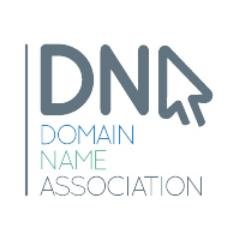 DNA
DOMAIN
NAME
ASSOCIATION